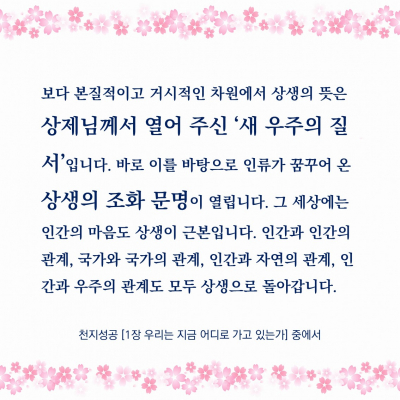 보다 본질적이고 거시적인 차원에서 상생의 뜻은 상제님께서 열어 주신 '새 우주의 질서'입니다. 바로 이를 바탕으로 인류가 꿈꾸어 온 상생의 조화 문명이 열립니다. 그 세상에는 인간의 마음도 상생이 근본입니다. 인간과 인간의 관계, 국가와 국가의 관계, 인간과 자연의 관계, 인간과 우주의 관계도 모두 상생으로 돌아갑니다.

천지성공 [1장 우리는 지금 어디로 가고 있는가] 중에서